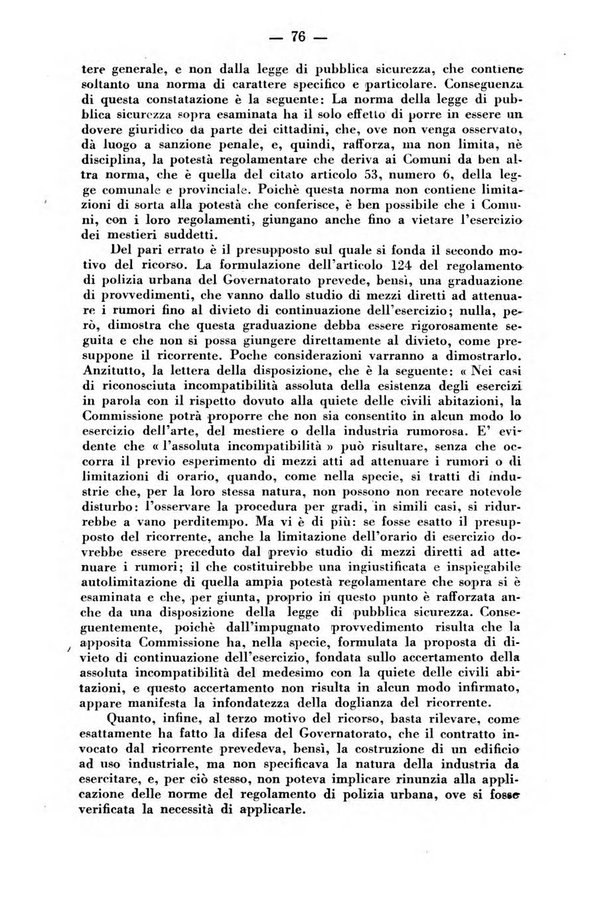 — 76 —

tere generale, e non dalla legge di pubblica sicurezza, che contiene soltanto una norma di carattere specifico e particolare. Conseguenza di questa constatazione è la seguente: La norma della legge di pubblica sicurezza sopra esaminata ha il solo effetto di porre in essere un dovere giuridico da parte dei cittadini, che, ove non venga osservato, dà luogo a sanzione penale, e, quindi, rafforza, ma non limita, nè disciplina, la potestà regolamentare che deriva ai Comuni da ben altra norma, che è quella del citato articolo 53, numero 6, della legge comunale e provinciale. Poichè questa norma non contiene limitazioni di sorta alla potestà che conferisce, è ben possibile che i Comuni, con i loro regolamenti, giungano anche fino a vietare l'esercizio dei mestieri suddetti.

Del pari errato è il presupposto sul quale si fonda il secondo motivo del ricorso. La formulazione dell'articolo 124 del regolamento di polizia urbana del Governatorato prevede, bensì, una graduazione di provvedimenti, che vanno dallo studio di mezzi diretti ad attenuare i rumori fino al divieto di continuazione dell'esercizio; nulla, però, dimostra che questa graduazione debba essere rigorosamente seguita e che non si possa giungere direttamente al divieto, come presuppone il ricorrente. Poche considerazioni varranno a dimostrarlo. Anzitutto, la lettera della disposizione, che è la seguente: « Nei casi di riconosciuta incompatibilità assoluta della esistenza degli esercizi in parola con il rispetto dovuto alla quiete delle civili abitazioni, la Commissione potrà proporre che non sia consentito in alcun modo lo esercizio dell'arte, del mestiere o della industria rumorosa. E' evidente che « l'assoluta incompatibilità » può risultare, senza che occorra il previo esperimento di mezzi atti ad attenuare i rumori o di limitazioni di orario, quando, come nella specie, si tratti di industrie che, per la loro stessa natura, non possono non recare notevole disturbo: l'osservare la procedura per gradi, in simili casi, si ridurrebbe a vano perditempo. Ma vi è di più: se fosse esatto il presupposto del ricorrente, anche la limitazione dell'orario di esercizio dovrebbe essere preceduto dal previo studio di mezzi diretti ad attenuare i rumori; il che costituirebbe una ingiustificata e inspiegabile autolimitazione di quella ampia potestà regolamentare che sopra si è esaminata e che, per giunta, proprio in questo punto è rafforzata anche da una disposizione della legge di pubblica sicurezza. Conseguentemente, poichè dall'impugnato provvedimento risulta che la apposita Commissione ha, nella specie, formulata la proposta di divieto di continuazione dell'esercizio, fondata sullo accertamento della assoluta incompatibilità del medesimo con la quiete delle civili abitazioni, e questo accertamento non risulta in alcun modo infirmato, appare manifesta la infondatezza della doglianza del ricorrente.

Quanto, infine, al terzo motivo del ricorso, basta rilevare, come esattamente ha fatto la difesa del Governatorato, che il contratto invocato dal ricorrente prevedeva, bensì, la costruzione di un edificio ad uso industriale, ma non specificava la natura della industria da esercitare, e, per ciò stesso, non poteva implicare rinunzia alla applicazione delle norme del regolamento di polizia urbana, ove si fosse verificata la necessità di applicarle.